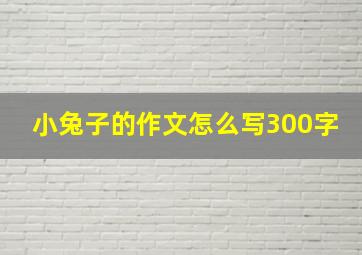 小兔子的作文怎么写300字